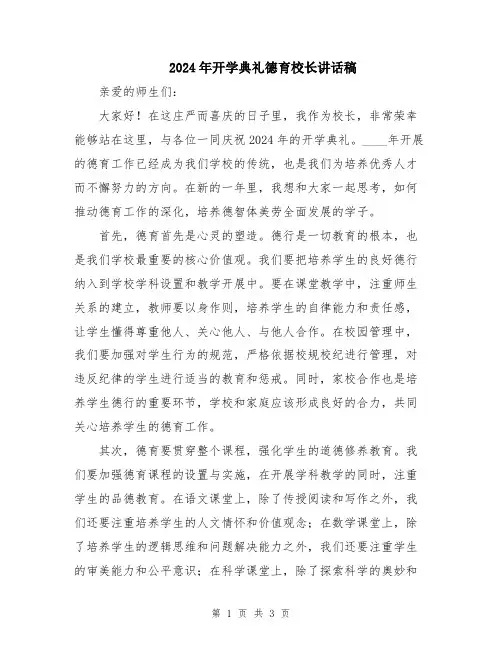 2024年开学典礼德育校长讲话稿

亲爱的师生们:

大家好！在这庄严而喜庆的日子里，我作为校长，非常荣幸能够站在这里，与各位一同庆祝2024年的开学典礼。____年开展的德育工作已经成为我们学校的传统，也是我们为培养优秀人才而不懈努力的方向。在新的一年里，我想和大家一起思考，如何推动德育工作的深化，培养德智体美劳全面发展的学子。

首先，德育首先是心灵的塑造。德行是一切教育的根本，也是我们学校最重要的核心价值观。我们要把培养学生的良好德行纳入到学校学科设置和教学开展中。要在课堂教学中，注重师生关系的建立，教师要以身作则，培养学生的自律能力和责任感，让学生懂得尊重他人、关心他人、与他人合作。在校园管理中，我们要加强对学生行为的规范，严格依据校规校纪进行管理，对违反纪律的学生进行适当的教育和惩戒。同时，家校合作也是培养学生德行的重要环节，学校和家庭应该形成良好的合力，共同关心培养学生的德育工作。

其次，德育要贯穿整个课程，强化学生的道德修养教育。我们要加强德育课程的设置与实施，在开展学科教学的同时，注重学生的品德教育。在语文课堂上，除了传授阅读和写作之外，我们还要注重培养学生的人文情怀和价值观念；在数学课堂上，除了培养学生的逻辑思维和问题解决能力之外，我们还要注重学生的审美能力和公平意识；在科学课堂上，除了探索科学的奥妙和

第 1 页 共 3 页